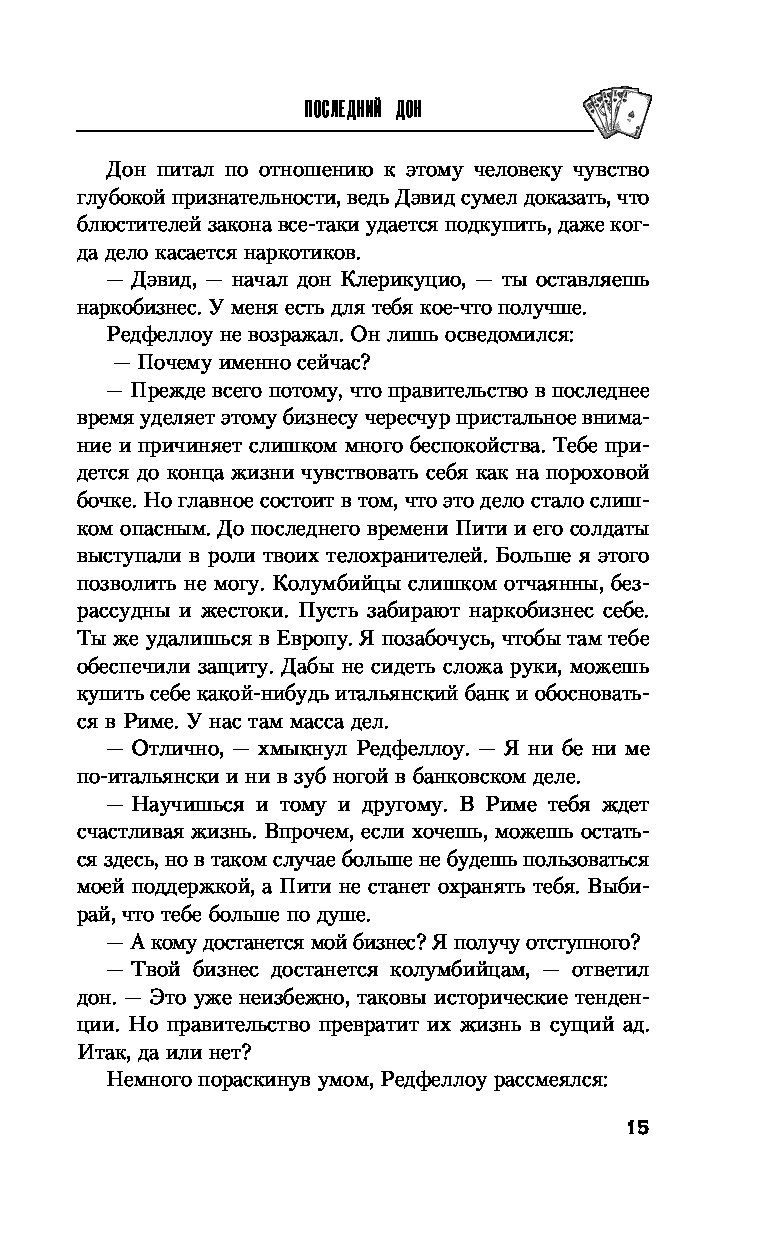 ПОСЛЕДНИЙ ДОН

Дон питал по отношению к этому человеку чувство глубокой признательности, ведь Дэвид сумел доказать, что блюстителей закона все-таки удается подкупить, даже когда дело касается наркотиков.

— Дэвид, — начал дон Клерикуцио, — ты оставляешь наркобизнес. У меня есть для тебя кое-что получше.

Редфеллоу не возражал. Он лишь осведомился:

— Почему именно сейчас?

— Прежде всего потому, что правительство в последнее время уделяет этому бизнесу чересчур пристальное внимание и причиняет слишком много беспокойства. Тебе придется до конца жизни чувствовать себя как на пороховой бочке. Но главное состоит в том, что это дело стало слишком опасным. До последнего времени Пити и его солдаты выступали в роли твоих телохранителей. Больше я этого позволить не могу. Колумбийцы слишком отчаянны, безрассудны и жестоки. Пусть забирают наркобизнес себе. Ты же удалишься в Европу. Я позабочусь, чтобы там тебе обеспечили защиту. Дабы не сидеть сложа руки, можешь купить себе какой-нибудь итальянский банк и обосноваться в Риме. У нас там масса дел.

— Отлично, — хмыкнул Редфеллоу. — Я ни бе ни ме по-итальянски и ни в зуб ногой в банковском деле.

— Научишься и тому и другому. В Риме тебя ждет счастливая жизнь. Впрочем, если хочешь, можешь остаться здесь, но в таком случае больше не будешь пользоваться моей поддержкой, а Пити не станет охранять тебя. Выбирай, что тебе больше по душе.

— А кому достанется мой бизнес? Я получу отступного?

— Твой бизнес достанется колумбийцам, — ответил дон. — Это уже неизбежно, таковы исторические тенденции. Но правительство превратит их жизнь в сущий ад. Итак, да или нет?

Немного пораскинув умом, Редфеллоу рассмеялся:

15